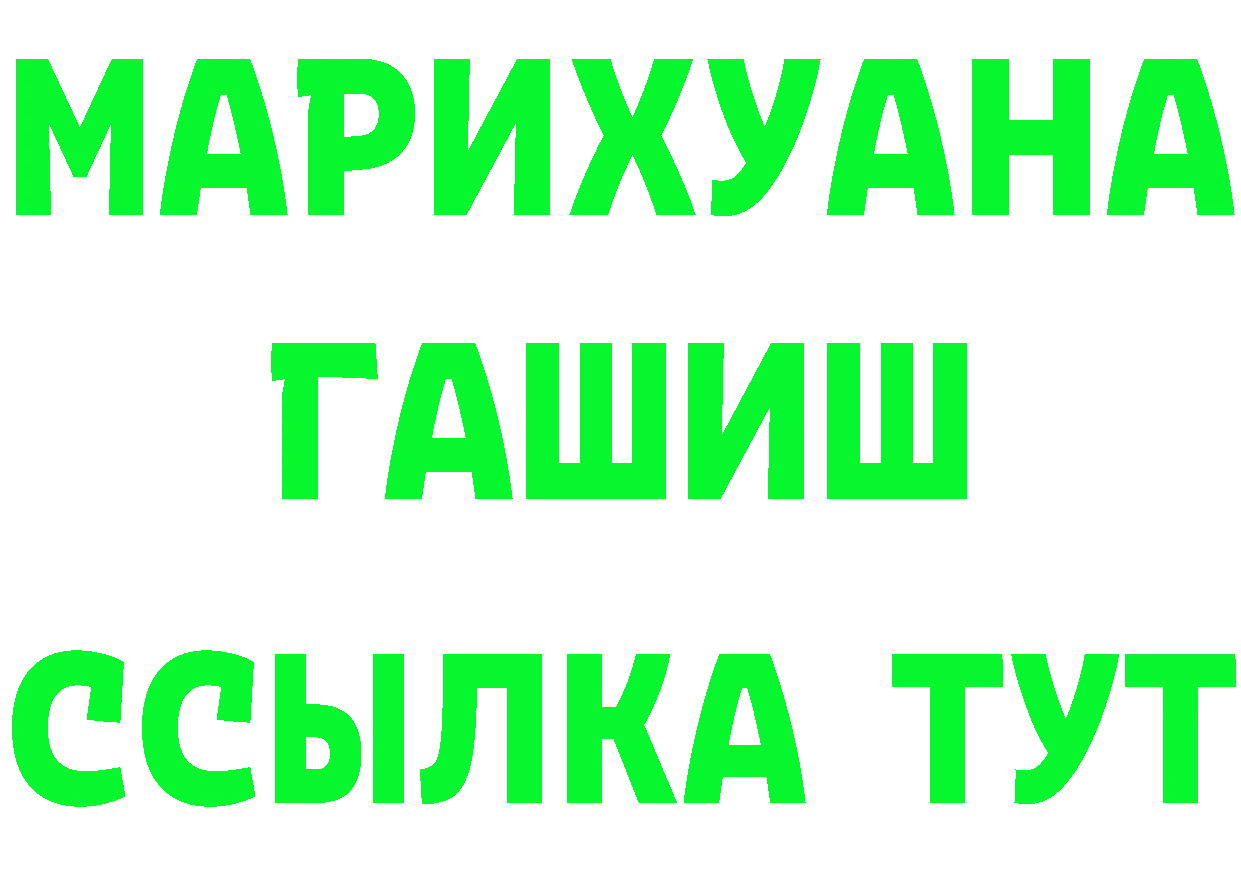 МАРИХУАНА
ГАШИШ
ССЫЛКА ТУТ